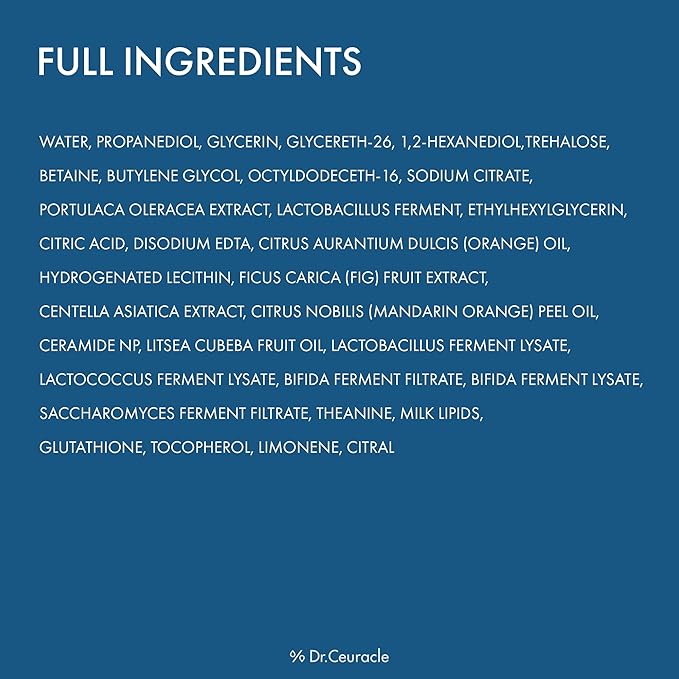 FULL INGREDIENTS

WATER, PROPANEDIOL, GLYCERIN, GLYCERETH-26, 1,2-HEXANEDIOL,TREHALOSE, BETAINE, BUTYLENE GLYCOL, OCTYLDODECETH-16, SODIUM CITRATE, PORTULACA OLERACEA EXTRACT, LACTOBACILLUS FERMENT, ETHYLHEXYLGLYCERIN, CITRIC ACID, DISODIUM EDTA, CITRUS AURANTIUM DULCIS (ORANGE) OIL, HYDROGENATED LECITHIN, FICUS CARICA (FIG) FRUIT EXTRACT, CENTELLA ASIATICA EXTRACT, CITRUS NOBILIS (MANDARIN ORANGE) PEEL OIL, CERAMIDE NP, LITSEA CUBEBA FRUIT OIL, LACTOBACILLUS FERMENT LYSATE, LACTOCOCCUS FERMENT LYSATE, BIFIDA FERMENT FILTRATE, BIFIDA FERMENT LYSATE, SACCHAROMYCES FERMENT FILTRATE, THEANINE, MILK LIPIDS, GLUTATHIONE, TOCOPHEROL, LIMONENE, CITRAL

% Dr.Ceuracle